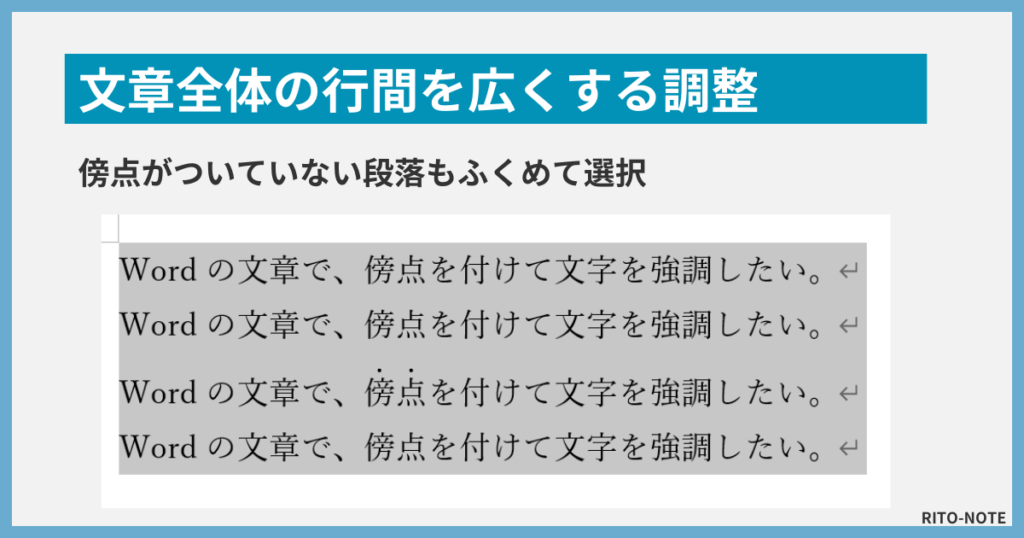 文章全体の行間を広くする調整

傍点がついていない段落もふくめて選択

Word の文章で、傍点を付けて文字を強調したい。↵

Word の文章で、傍点を付けて文字を強調したい。↵

Word の文章で、傍点を付けて文字を強調したい。↵

Word の文章で、傍点を付けて文字を強調したい。↵

RITO-NOTE